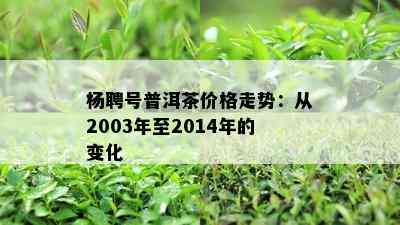 杨聘号普洱茶价格走势：从2003年至2014年的变化